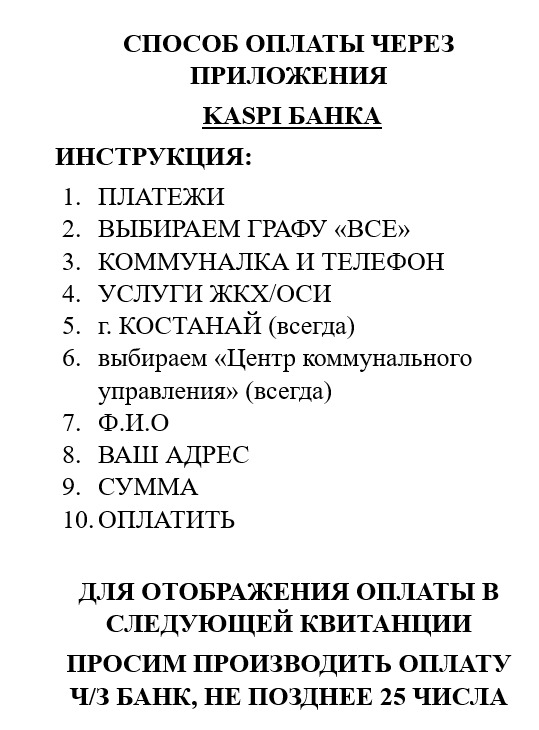 СПОСОБ ОПЛАТЫ ЧЕРЕЗ ПРИЛОЖЕНИЯ

KASPI БАНКА

ИНСТРУКЦИЯ:

1. ПЛАТЕЖИ
2. ВЫБИРАЕМ ГРАФУ «ВСЕ»
3. КОММУНАЛКА И ТЕЛЕФОН
4. УСЛУГИ ЖКХ/ОСИ
5. г. КОСТАНАЙ (всегда)
6. выбираем «Центр коммунального управления» (всегда)
7. Ф.И.О
8. ВАШ АДРЕС
9. СУММА
10. ОПЛАТИТЬ

ДЛЯ ОТОБРАЖЕНИЯ ОПЛАТЫ В СЛЕДУЮЩЕЙ КВИТАНЦИИ

ПРОСИМ ПРОИЗВОДИТЬ ОПЛАТУ Ч/З БАНК, НЕ ПОЗДНЕЕ 25 ЧИСЛА